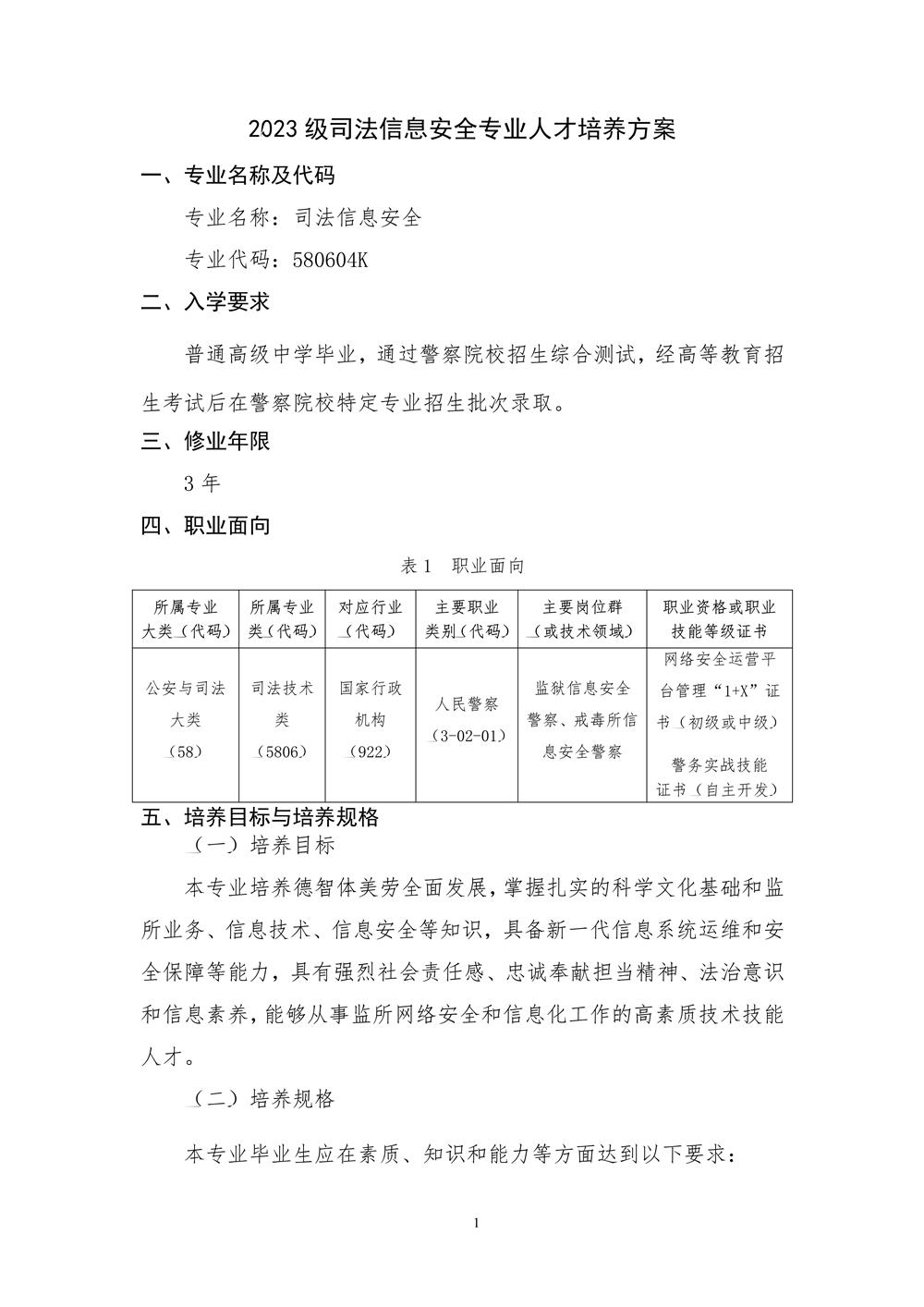 2023 级司法信息安全专业人才培养方案

一、专业名称及代码

专业名称：司法信息安全

专业代码：580604K

二、入学要求

普通高级中学毕业，通过警察院校招生综合测试，经高等教育招生考试后在警察院校特定专业招生批次录取。

三、修业年限

3 年

四、职业面向

表 1　职业面向

| 所属专业大类（代码） | 所属专业类（代码） | 对应行业（代码） | 主要职业类别（代码） | 主要岗位群（或技术领域） | 职业资格或职业技能等级证书 |
|---|---|---|---|---|---|
| 公安与司法大类（58） | 司法技术类（5806） | 国家行政机构（922） | 人民警察（3-02-01） | 监狱信息安全警察、戒毒所信息安全警察 | 网络安全运营平台管理“1+X”证书（初级或中级） 警务实战技能证书（自主开发） |

五、培养目标与培养规格

（一）培养目标

本专业培养德智体美劳全面发展，掌握扎实的科学文化基础和监所业务、信息技术、信息安全等知识，具备新一代信息系统运维和安全保障等能力，具有强烈社会责任感、忠诚奉献担当精神、法治意识和信息素养，能够从事监所网络安全和信息化工作的高素质技术技能人才。

（二）培养规格

本专业毕业生应在素质、知识和能力等方面达到以下要求：

1